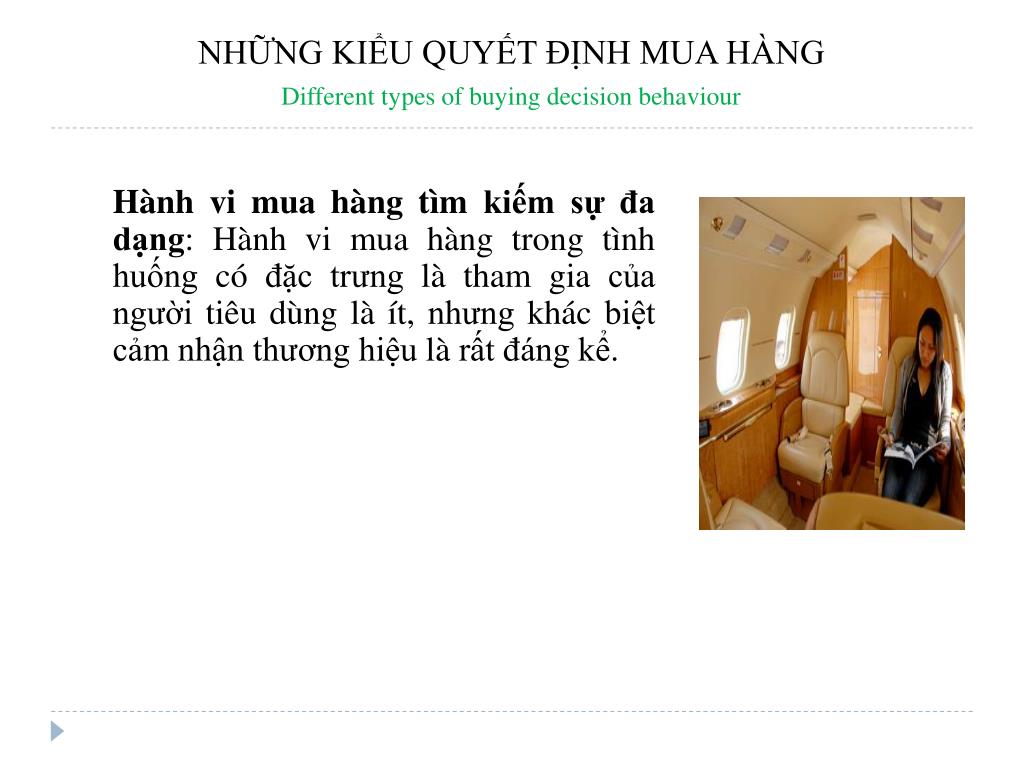 NHỮNG KIỂU QUYẾT ĐỊNH MUA HÀNG

Different types of buying decision behaviour

Hành vi mua hàng tìm kiếm sự đa dạng: Hành vi mua hàng trong tình huống có đặc trưng là tham gia của người tiêu dùng là ít, nhưng khác biệt cảm nhận thương hiệu là rất đáng kể.